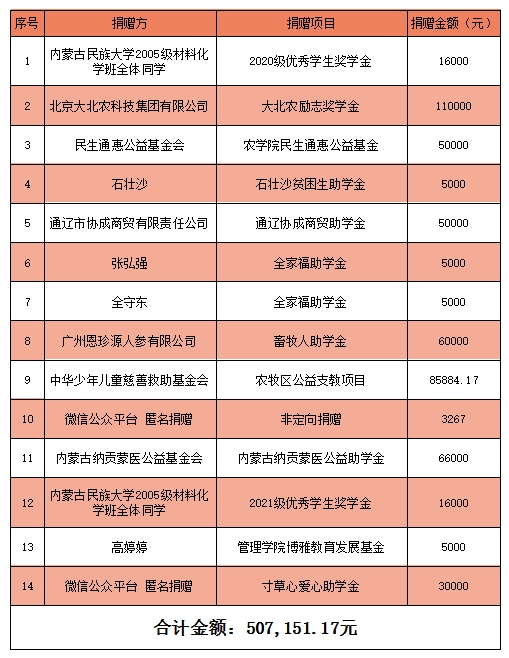 | 序号 | 捐赠方 | 捐赠项目 | 捐赠金额（元） |
|---|---|---|---|
| 1 | 内蒙古民族大学2005级材料化学班全体同学 | 2020级优秀学生奖学金 | 16000 |
| 2 | 北京大北农科技集团有限公司 | 大北农励志奖学金 | 110000 |
| 3 | 民生通惠公益基金会 | 农学院民生通惠公益基金 | 50000 |
| 4 | 石壮沙 | 石壮沙贫困生助学金 | 5000 |
| 5 | 通辽市协成商贸有限责任公司 | 通辽协成商贸助学金 | 50000 |
| 6 | 张弘强 | 全家福助学金 | 5000 |
| 7 | 全守东 | 全家福助学金 | 5000 |
| 8 | 广州恩珍源人参有限公司 | 畜牧人助学金 | 60000 |
| 9 | 中华少年儿童慈善救助基金会 | 农牧区公益支教项目 | 85884.17 |
| 10 | 微信公众平台 匿名捐赠 | 非定向捐赠 | 3267 |
| 11 | 内蒙古纳贡蒙医公益基金会 | 内蒙古纳贡蒙医公益助学金 | 66000 |
| 12 | 内蒙古民族大学2005级材料化学班全体同学 | 2021级优秀学生奖学金 | 16000 |
| 13 | 高婷婷 | 管理学院博雅教育发展基金 | 5000 |
| 14 | 微信公众平台 匿名捐赠 | 寸草心爱心助学金 | 30000 |

合计金额：507,151.17元